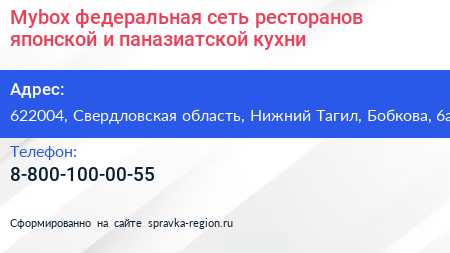 Mybox федеральная сеть ресторанов японской и паназиатской кухни

Адрес:
622004, Свердловская область, Нижний Тагил, Бобкова, 6а

Телефон:
8-800-100-00-55

Сформированно на сайте spravka-region.ru